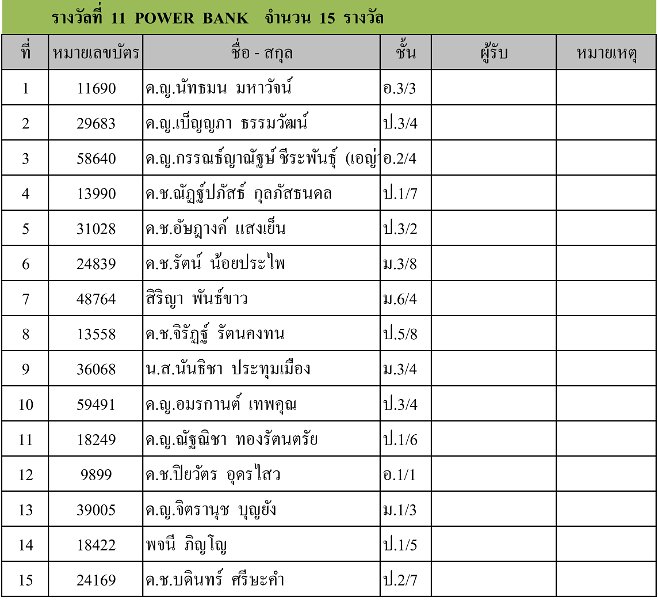 รางวัลที่ 11 POWER BANK จำนวน 15 รางวัล

| ที่ | หมายเลขบัตร | ชื่อ - สกุล | ชั้น | ผู้รับ | หมายเหตุ |
|---|---|---|---|---|---|
| 1 | 11690 | ด.ญ.นัทธมน มหาวัจน์ | อ.3/3 | | |
| 2 | 29683 | ด.ญ.เบ็ญญภา ธรรมวัฒน์ | ป.3/4 | | |
| 3 | 58640 | ด.ญ.กรรณธ์ญาณัฐษ์ ชีระพันธุ์ (เอญ่ | อ.2/4 | | |
| 4 | 13990 | ด.ช.ณัฏฐ์ปภัสธ์ กุลภัสธนดล | ป.1/7 | | |
| 5 | 31028 | ด.ช.อัษฎางค์ แสงเย็น | ป.3/2 | | |
| 6 | 24839 | ด.ช.รัตน์ น้อยประไพ | ม.3/8 | | |
| 7 | 48764 | สิริญา พันธ์ขาว | ม.6/4 | | |
| 8 | 13558 | ด.ช.จิรัฏฐ์ รัตนคงทน | ป.5/8 | | |
| 9 | 36068 | น.ส.นันธิชา ประทุมเมือง | ม.3/4 | | |
| 10 | 59491 | ด.ญ.อมรกานต์ เทพคุณ | ป.3/4 | | |
| 11 | 18249 | ด.ญ.ณัฐณิชา ทองรัตนตรัย | ป.1/6 | | |
| 12 | 9899 | ด.ช.ปิยวัตร อุดรไสว | อ.1/1 | | |
| 13 | 39005 | ด.ญ.จิตรานุช บุญยัง | ม.1/3 | | |
| 14 | 18422 | พจนี ภิญโญ | ป.1/5 | | |
| 15 | 24169 | ด.ช.บดินทร์ ศรียะคำ | ป.2/7 | | |